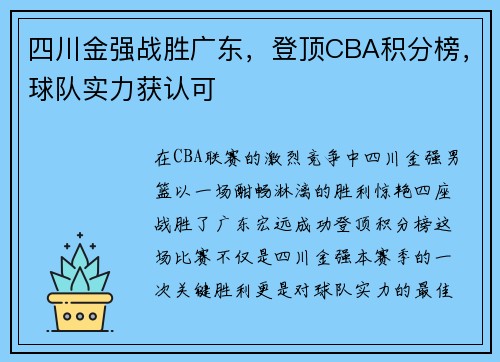 四川金强战胜广东，登顶CBA积分榜，球队实力获认可

在CBA联赛的激烈竞争中四川金强男篮以一场酣畅淋漓的胜利惊艳四座战胜了广东宏远成功登顶积分榜这场比赛不仅是四川金强本赛季的一次关键胜利更是对球队实力的最佳